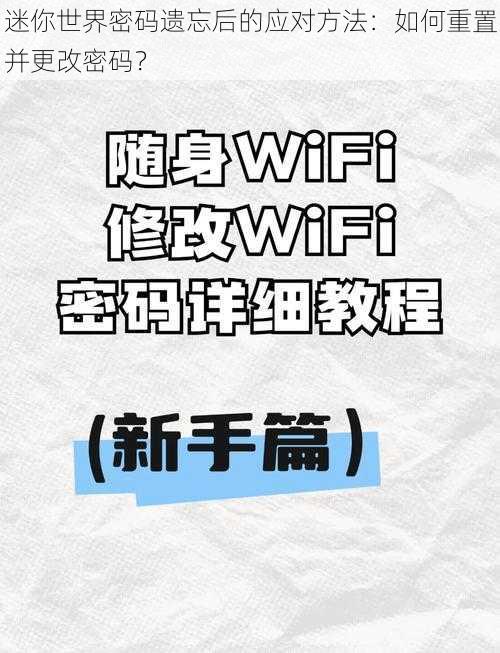 迷你世界密码遗忘后的应对方法：如何重置并更改密码？

随身WiFi
修改WiFi
密码详细教程

（新手篇）